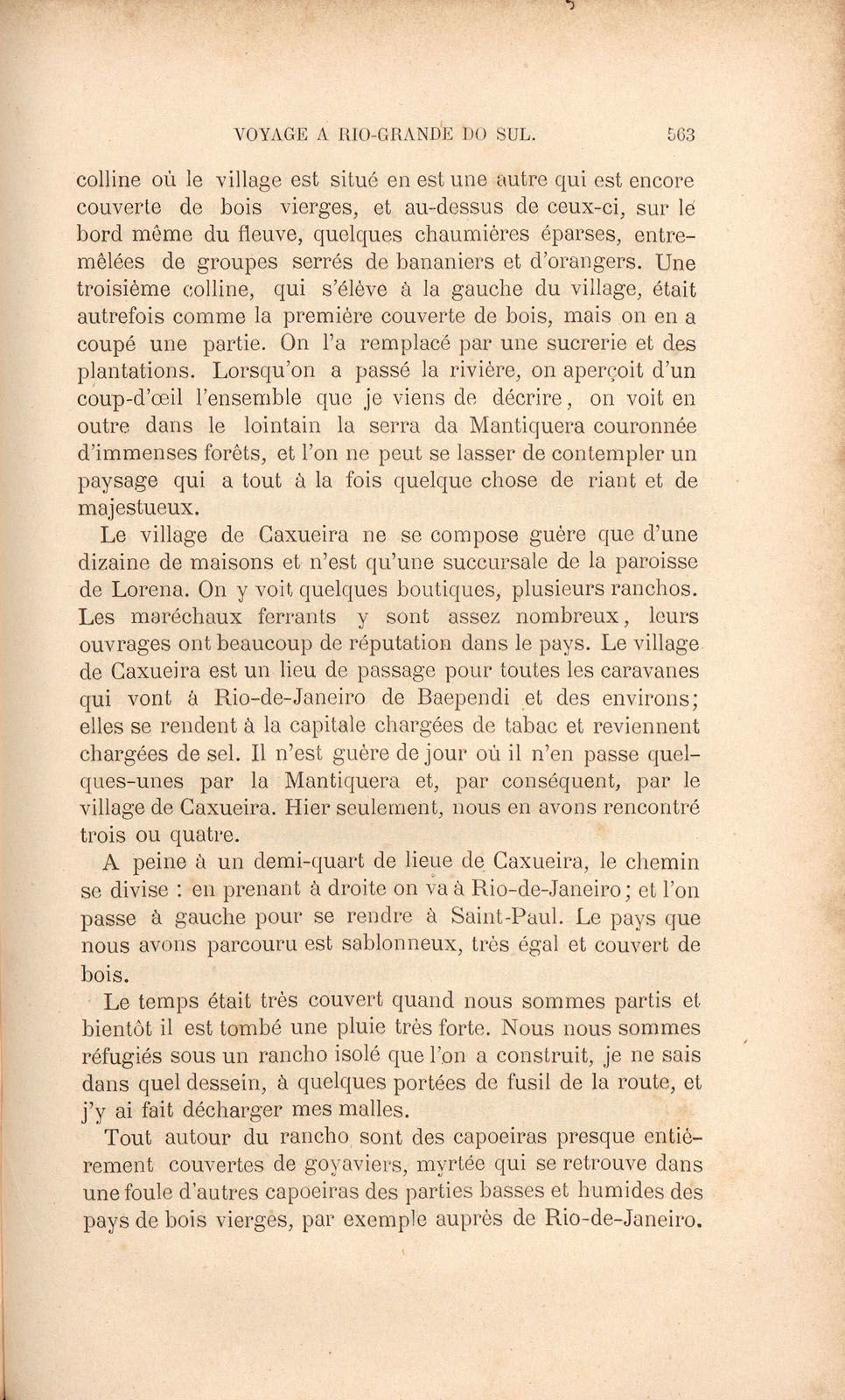 VOYAGE A RIO-GRANDE DO SUL. 563

colline où le village est situé en est une autre qui est encore couverte de bois vierges, et au-dessus de ceux-ci, sur le bord même du fleuve, quelques chaumières éparses, entremêlées de groupes serrés de bananiers et d'orangers. Une troisième colline, qui s'élève à la gauche du village, était autrefois comme la première couverte de bois, mais on en a coupé une partie. On l'a remplacé par une sucrerie et des plantations. Lorsqu'on a passé la rivière, on aperçoit d'un coup-d'œil l'ensemble que je viens de décrire, on voit en outre dans le lointain la serra da Mantiquera couronnée d'immenses forêts, et l'on ne peut se lasser de contempler un paysage qui a tout à la fois quelque chose de riant et de majestueux.

Le village de Caxueira ne se compose guère que d'une dizaine de maisons et n'est qu'une succursale de la paroisse de Lorena. On y voit quelques boutiques, plusieurs ranchos. Les maréchaux ferrants y sont assez nombreux, leurs ouvrages ont beaucoup de réputation dans le pays. Le village de Caxueira est un lieu de passage pour toutes les caravanes qui vont à Rio-de-Janeiro de Baependi et des environs; elles se rendent à la capitale chargées de tabac et reviennent chargées de sel. Il n'est guère de jour où il n'en passe quelques-unes par la Mantiquera et, par conséquent, par le village de Caxueira. Hier seulement, nous en avons rencontré trois ou quatre.

A peine à un demi-quart de lieue de Caxueira, le chemin se divise : en prenant à droite on va à Rio-de-Janeiro; et l'on passe à gauche pour se rendre à Saint-Paul. Le pays que nous avons parcouru est sablonneux, très égal et couvert de bois.

Le temps était très couvert quand nous sommes partis et bientôt il est tombé une pluie très forte. Nous nous sommes réfugiés sous un rancho isolé que l'on a construit, je ne sais dans quel dessein, à quelques portées de fusil de la route, et j'y ai fait décharger mes malles.

Tout autour du rancho sont des capoeiras presque entièrement couvertes de goyaviers, myrtée qui se retrouve dans une foule d'autres capoeiras des parties basses et humides des pays de bois vierges, par exemple auprès de Rio-de-Janeiro.